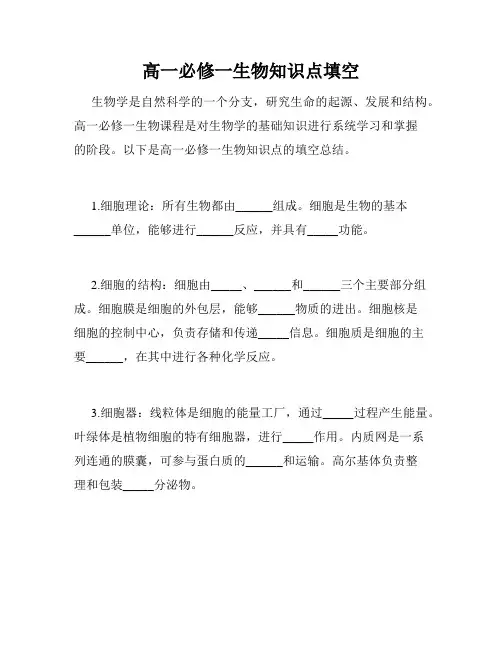 高一必修一生物知识点填空

生物学是自然科学的一个分支，研究生命的起源、发展和结构。高一必修一生物课程是对生物学的基础知识进行系统学习和掌握的阶段。以下是高一必修一生物知识点的填空总结。

1.细胞理论：所有生物都由______组成。细胞是生物的基本______单位，能够进行______反应，并具有_____功能。

2.细胞的结构：细胞由_____、______和______三个主要部分组成。细胞膜是细胞的外包层，能够______物质的进出。细胞核是细胞的控制中心，负责存储和传递_____信息。细胞质是细胞的主要______，在其中进行各种化学反应。

3.细胞器：线粒体是细胞的能量工厂，通过_____过程产生能量。叶绿体是植物细胞的特有细胞器，进行_____作用。内质网是一系列连通的膜囊，可参与蛋白质的______和运输。高尔基体负责整理和包装_____分泌物。